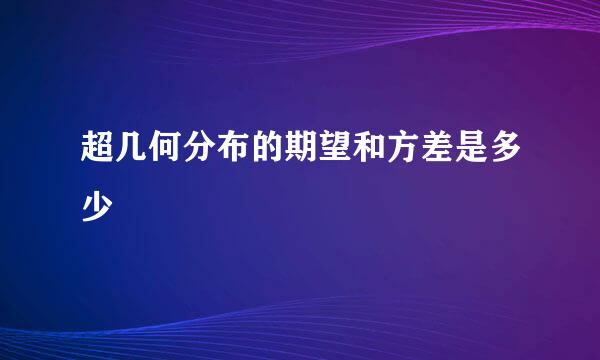 超几何分布的期望和方差是多少